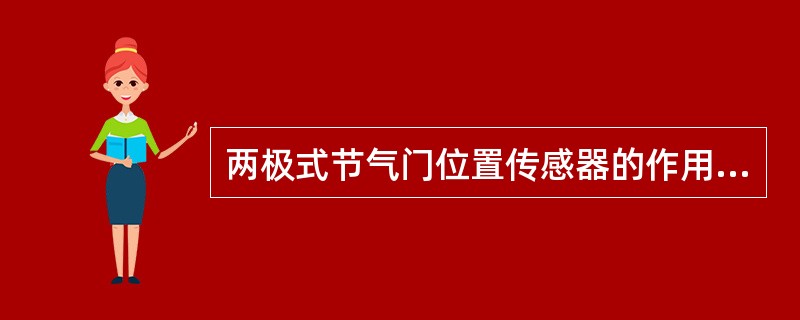 两极式节气门位置传感器的作用...